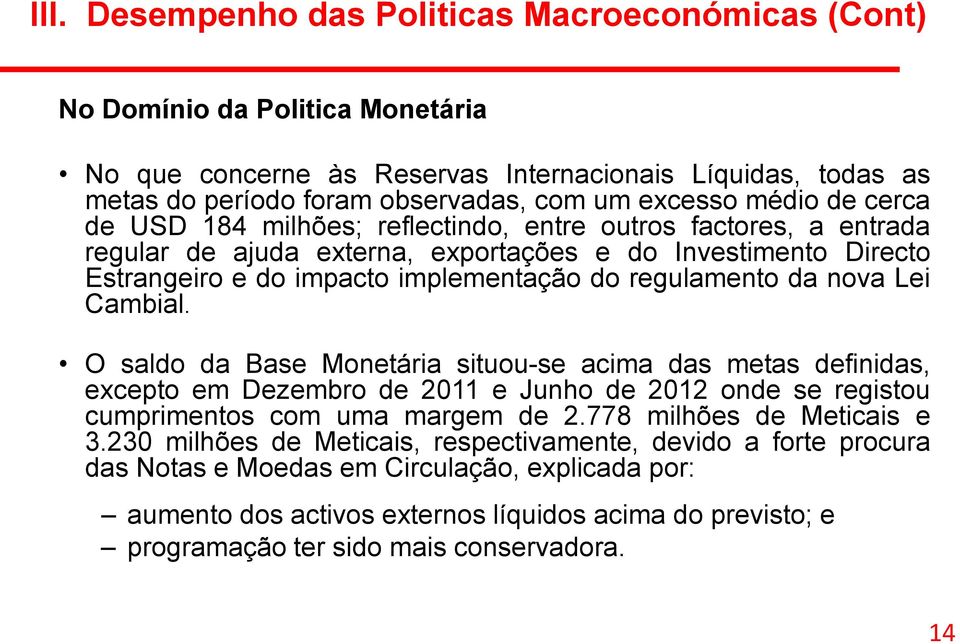 III. Desempenho das Politicas Macroeconómicas (Cont)

No Domínio da Politica Monetária

• No que concerne às Reservas Internacionais Líquidas, todas as metas do período foram observadas, com um excesso médio de cerca de USD 184 milhões; reflectindo, entre outros factores, a entrada regular de ajuda externa, exportações e do Investimento Directo Estrangeiro e do impacto implementação do regulamento da nova Lei Cambial.

• O saldo da Base Monetária situou-se acima das metas definidas, excepto em Dezembro de 2011 e Junho de 2012 onde se registou cumprimentos com uma margem de 2.778 milhões de Meticais e 3.230 milhões de Meticais, respectivamente, devido a forte procura das Notas e Moedas em Circulação, explicada por:

– aumento dos activos externos líquidos acima do previsto; e
– programação ter sido mais conservadora.

14